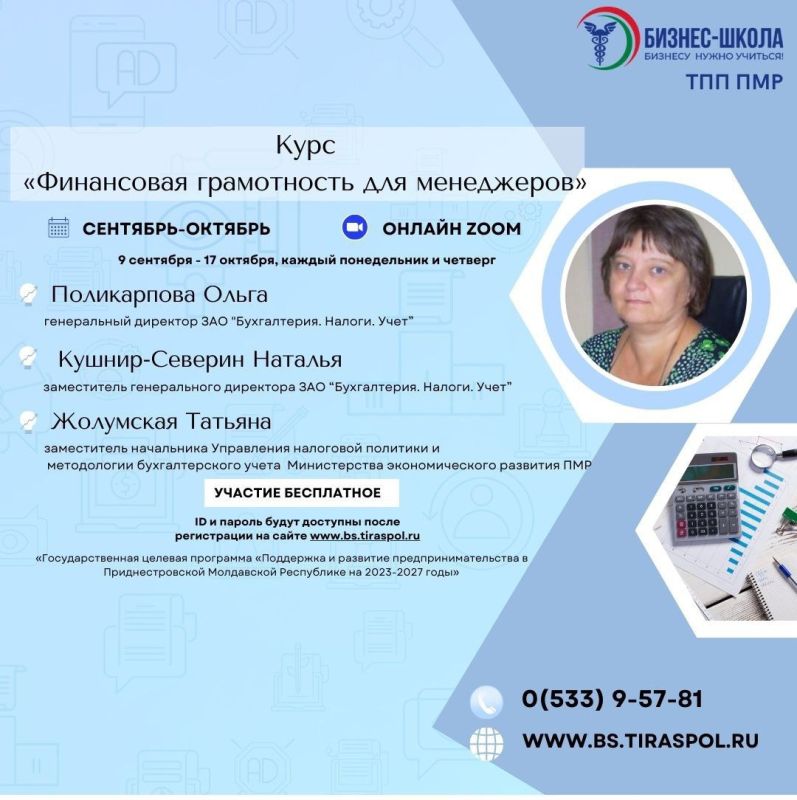 БИЗНЕС-ШКОЛА
БИЗНЕСУ НУЖНО УЧИТЬСЯ!
ТПП ПМР

Курс
«Финансовая грамотность для менеджеров»

СЕНТЯБРЬ-ОКТЯБРЬ
ОНЛАЙН ZOOM

9 сентября - 17 октября, каждый понедельник и четверг

Поликарпова Ольга
генеральный директор ЗАО "Бухгалтерия. Налоги. Учет"

Кушнир-Северин Наталья
заместитель генерального директора ЗАО "Бухгалтерия. Налоги. Учет"

Жолумская Татьяна
заместитель начальника Управления налоговой политики и методологии бухгалтерского учета Министерства экономического развития ПМР

УЧАСТИЕ БЕСПЛАТНОЕ

ID и пароль будут доступны после регистрации на сайте www.bs.tiraspol.ru

«Государственная целевая программа «Поддержка и развитие предпринимательства в Приднестровской Молдавской Республике на 2023-2027 годы»

0(533) 9-57-81
WWW.BS.TIRASPOL.RU